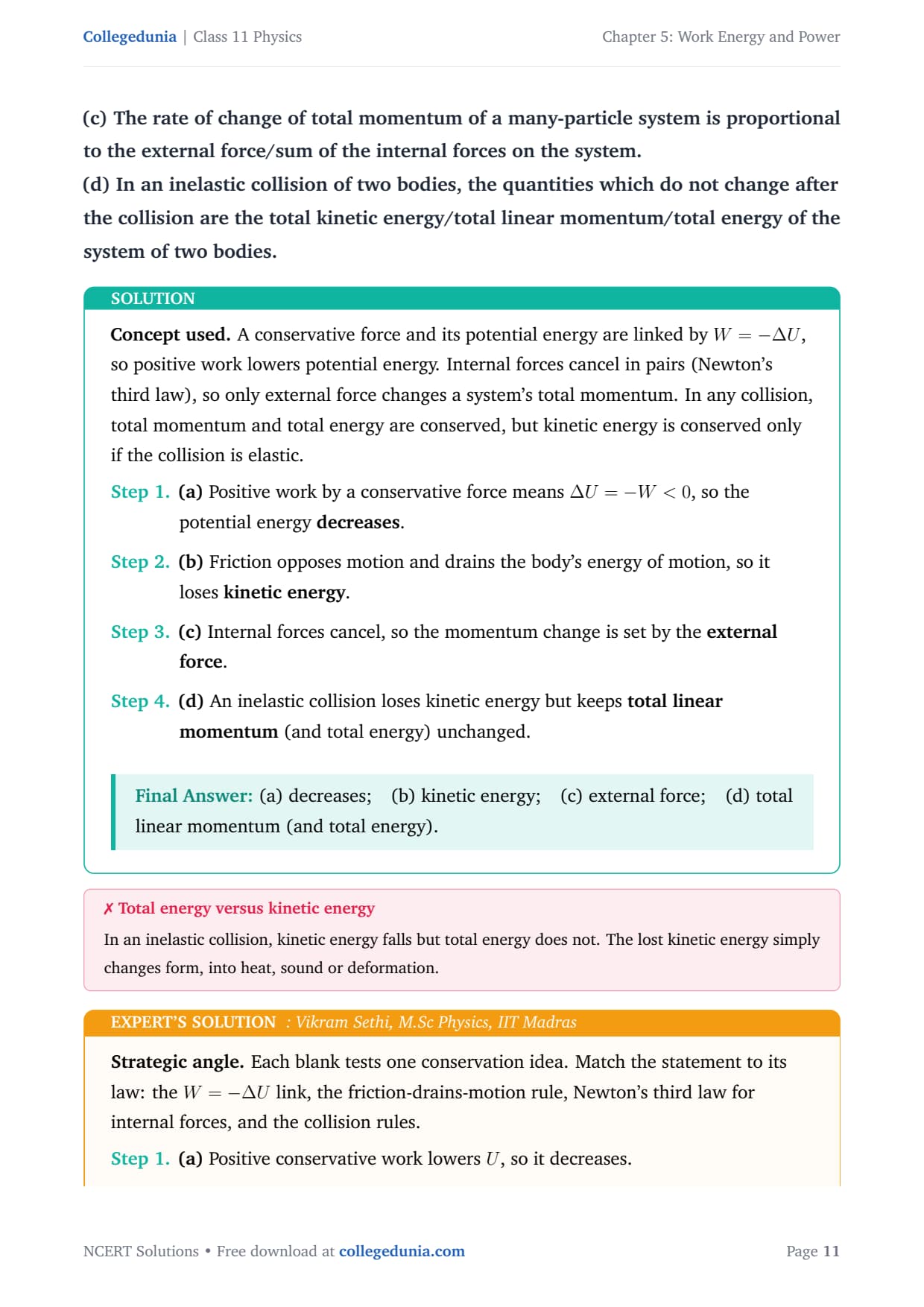 Collegedunia | Class 11 Physics

Chapter 5: Work Energy and Power

(c) The rate of change of total momentum of a many-particle system is proportional to the external force/sum of the internal forces on the system.

(d) In an inelastic collision of two bodies, the quantities which do not change after the collision are the total kinetic energy/total linear momentum/total energy of the system of two bodies.

SOLUTION

Concept used. A conservative force and its potential energy are linked by $W = -\Delta U$, so positive work lowers potential energy. Internal forces cancel in pairs (Newton's third law), so only external force changes a system's total momentum. In any collision, total momentum and total energy are conserved, but kinetic energy is conserved only if the collision is elastic.

Step 1. (a) Positive work by a conservative force means $\Delta U = -W < 0$, so the potential energy decreases.

Step 2. (b) Friction opposes motion and drains the body's energy of motion, so it loses kinetic energy.

Step 3. (c) Internal forces cancel, so the momentum change is set by the external force.

Step 4. (d) An inelastic collision loses kinetic energy but keeps total linear momentum (and total energy) unchanged.

Final Answer: (a) decreases; (b) kinetic energy; (c) external force; (d) total linear momentum (and total energy).

✗ Total energy versus kinetic energy

In an inelastic collision, kinetic energy falls but total energy does not. The lost kinetic energy simply changes form, into heat, sound or deformation.

EXPERT'S SOLUTION : Vikram Sethi, M.Sc Physics, IIT Madras

Strategic angle. Each blank tests one conservation idea. Match the statement to its law: the $W = -\Delta U$ link, the friction-drains-motion rule, Newton's third law for internal forces, and the collision rules.

Step 1. (a) Positive conservative work lowers $U$, so it decreases.

NCERT Solutions • Free download at collegedunia.com

Page 11